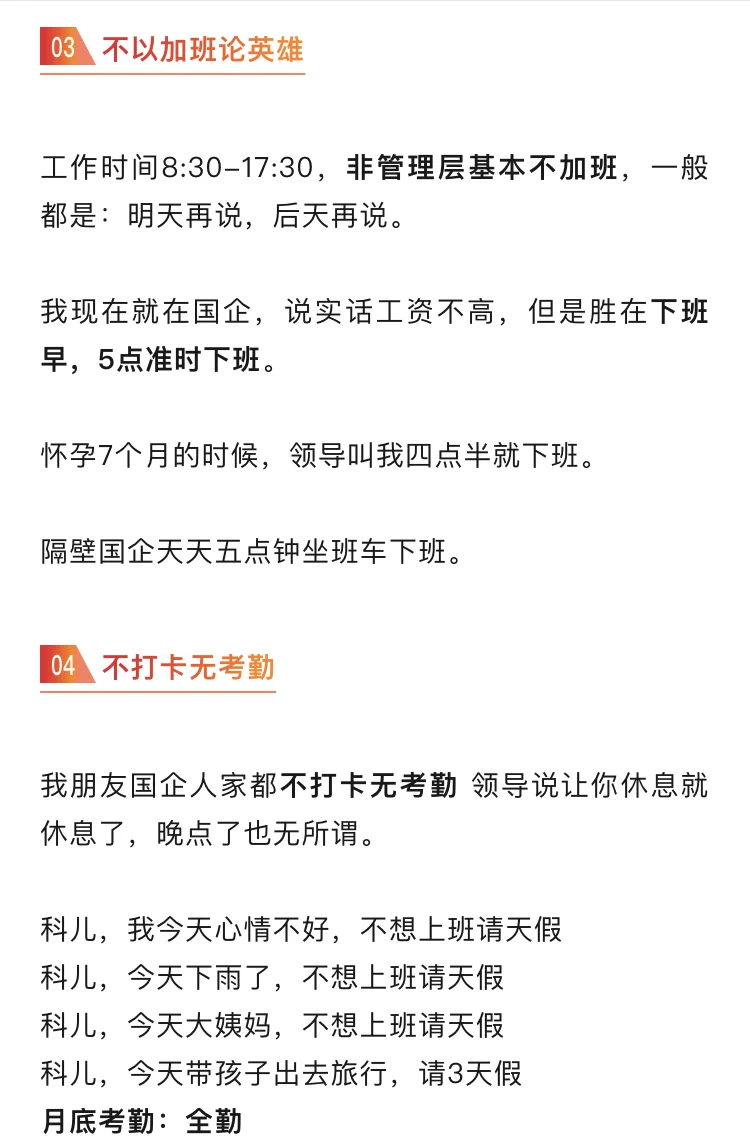 03 不以加班论英雄

工作时间8:30-17:30，非管理层基本不加班，一般都是：明天再说，后天再说。

我现在就在国企，说实话工资不高，但是胜在下班早，5点准时下班。

怀孕7个月的时候，领导叫我四点半就下班。

隔壁国企天天五点钟坐班车下班。

04 不打卡无考勤

我朋友国企人家都不打卡无考勤 领导说让你休息就休息了，晚点了也无所谓。

科儿，我今天心情不好，不想上班请天假
科儿，今天下雨了，不想上班请天假
科儿，今天大姨妈，不想上班请天假
科儿，今天带孩子出去旅行，请3天假
月底考勤：全勤